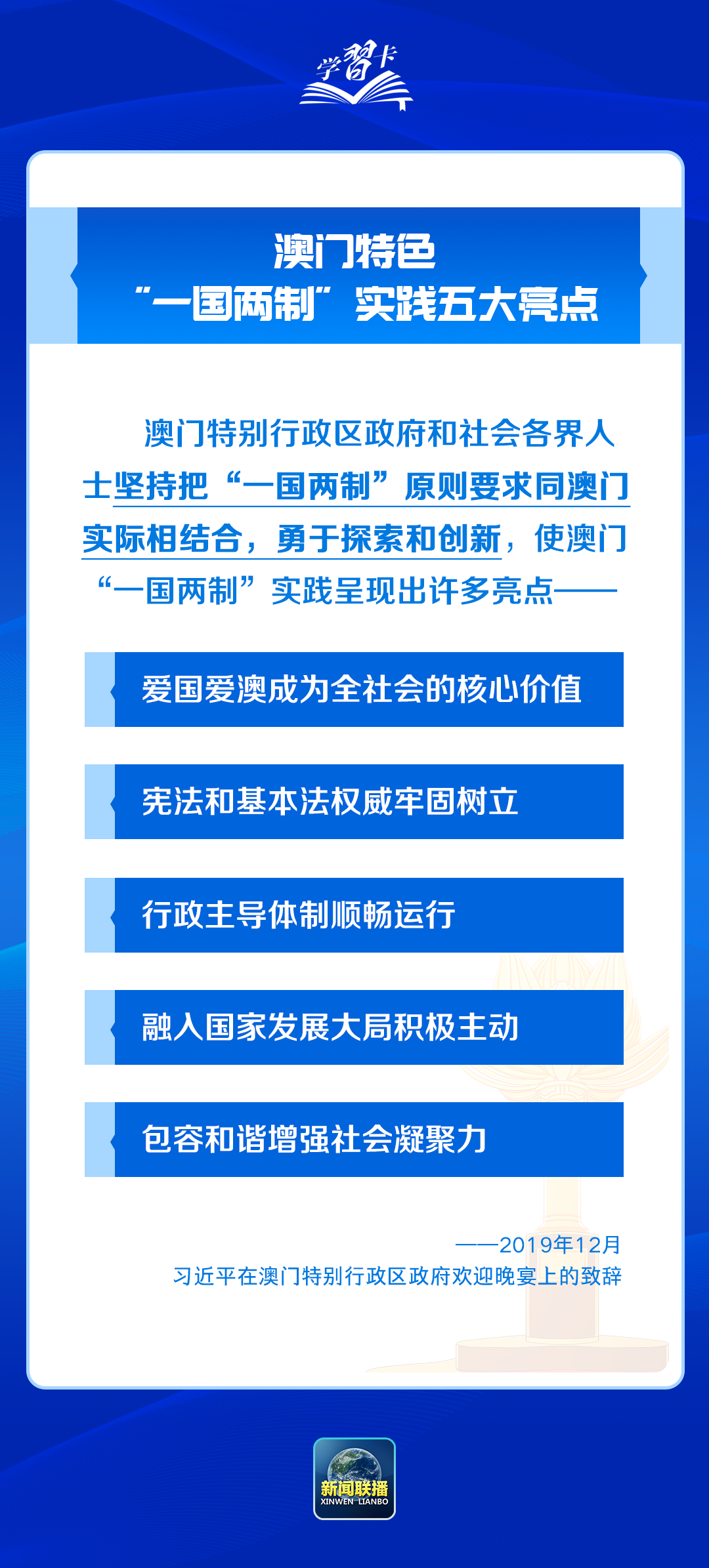 学习卡

澳门特色
“一国两制”实践五大亮点

澳门特别行政区政府和社会各界人士坚持把“一国两制”原则要求同澳门实际相结合，勇于探索和创新，使澳门“一国两制”实践呈现出许多亮点——

爱国爱澳成为全社会的核心价值

宪法和基本法权威牢固树立

行政主导体制顺畅运行

融入国家发展大局积极主动

包容和谐增强社会凝聚力

——2019年12月
习近平在澳门特别行政区政府欢迎晚宴上的致辞

新闻联播
XINWEN LIANBO